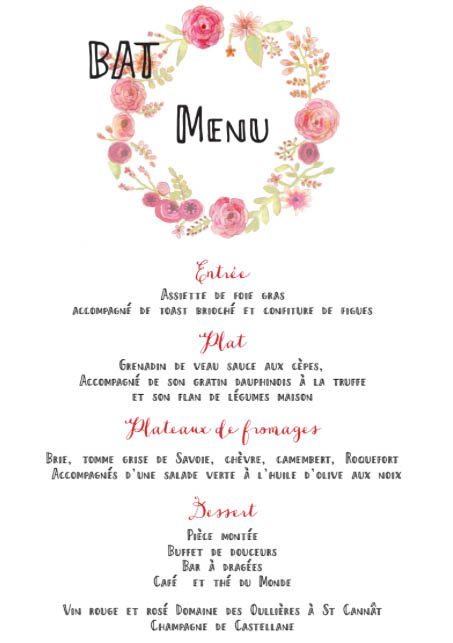 BAT

Menu

Entrée

Assiette de foie gras
accompagné de toast brioché et confiture de figues

Plat

Grenadin de veau sauce aux cèpes,
Accompagné de son gratin dauphinois à la truffe
et son flan de légumes maison

Plateaux de fromages

Brie, tomme grise de Savoie, chèvre, camembert, Roquefort
Accompagnés d'une salade verte à l'huile d'olive aux noix

Dessert

Pièce montée
Buffet de douceurs
Bar à dragées
Café et thé du Monde

Vin rouge et rosé Domaine des Oullières à St Cannât
Champagne de Castellane